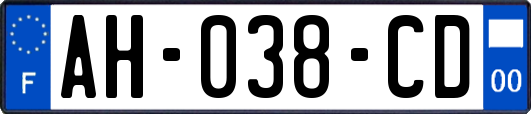 F

AH-038-CD

00